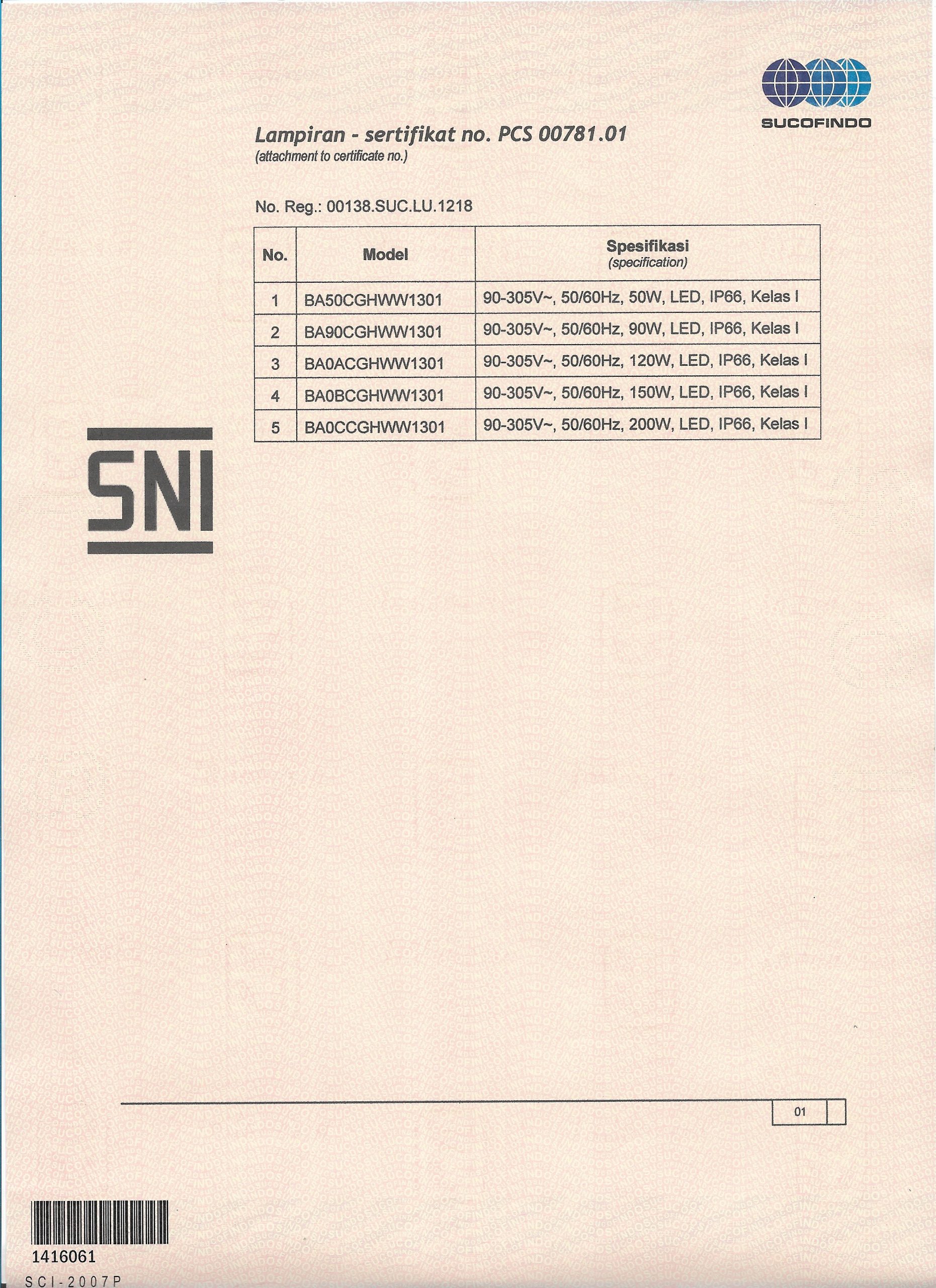 SUCOFINDO

Lampiran - sertifikat no. PCS 00781.01
(attachment to certificate no.)

No. Reg.: 00138.SUC.LU.1218

| No. | Model | Spesifikasi (specification) |
|---|---|---|
| 1 | BA50CGHWW1301 | 90-305V~, 50/60Hz, 50W, LED, IP66, Kelas I |
| 2 | BA90CGHWW1301 | 90-305V~, 50/60Hz, 90W, LED, IP66, Kelas I |
| 3 | BA0ACGHWW1301 | 90-305V~, 50/60Hz, 120W, LED, IP66, Kelas I |
| 4 | BA0BCGHWW1301 | 90-305V~, 50/60Hz, 150W, LED, IP66, Kelas I |
| 5 | BA0CCGHWW1301 | 90-305V~, 50/60Hz, 200W, LED, IP66, Kelas I |

SNI

01

1416061
SCI-2007P